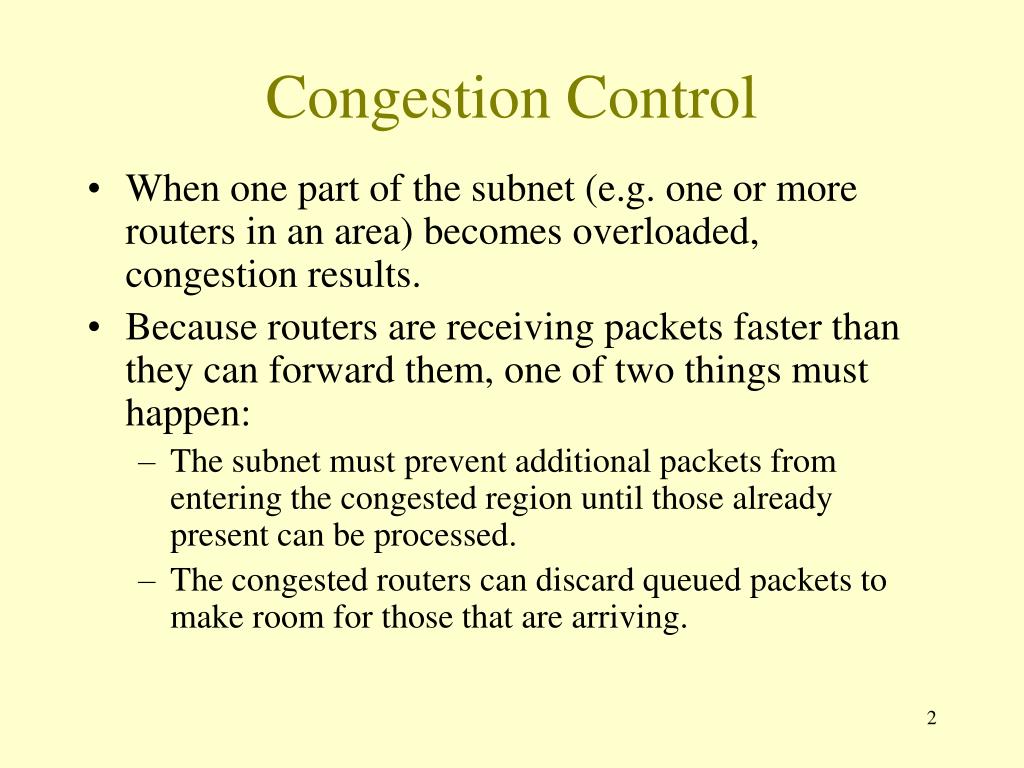 Congestion Control

• When one part of the subnet (e.g. one or more routers in an area) becomes overloaded, congestion results.

• Because routers are receiving packets faster than they can forward them, one of two things must happen:

– The subnet must prevent additional packets from entering the congested region until those already present can be processed.

– The congested routers can discard queued packets to make room for those that are arriving.

2